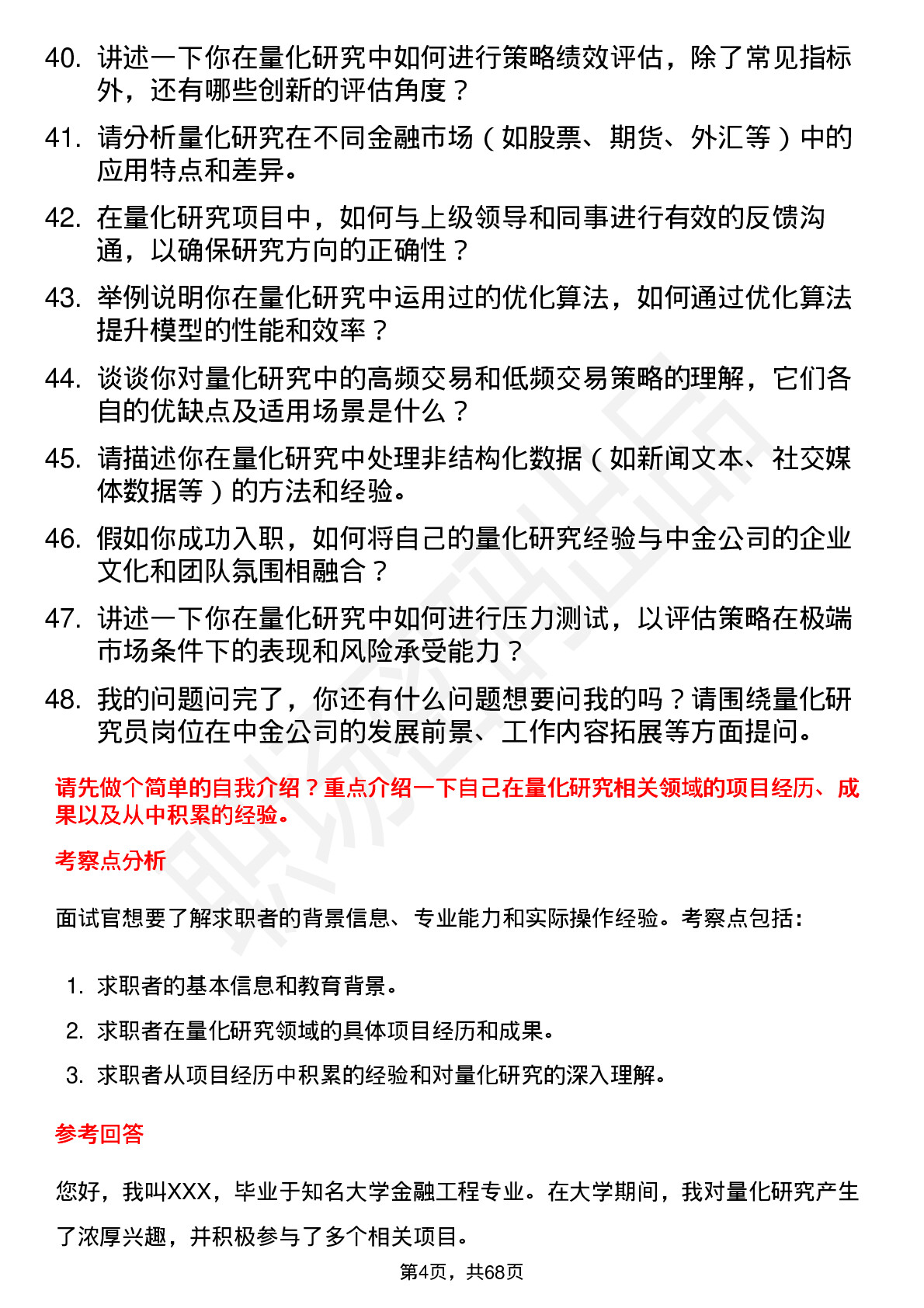 40. 讲述一下你在量化研究中如何进行策略绩效评估，除了常见指标外，还有哪些创新的评估角度？

41. 请分析量化研究在不同金融市场（如股票、期货、外汇等）中的应用特点和差异。

42. 在量化研究项目中，如何与上级领导和同事进行有效的反馈沟通，以确保研究方向的正确性？

43. 举例说明你在量化研究中运用过的优化算法，如何通过优化算法提升模型的性能和效率？

44. 谈谈你对量化研究中的高频交易和低频交易策略的理解，它们各自的优缺点及适用场景是什么？

45. 请描述你在量化研究中处理非结构化数据（如新闻文本、社交媒体数据等）的方法和经验。

46. 假如你成功入职，如何将自己的量化研究经验与中金公司的企业文化和团队氛围相融合？

47. 讲述一下你在量化研究中如何进行压力测试，以评估策略在极端市场条件下的表现和风险承受能力？

48. 我的问题问完了，你还有什么问题想要问我的吗？请围绕量化研究员岗位在中金公司的发展前景、工作内容拓展等方面提问。

请先做个简单的自我介绍？重点介绍一下自己在量化研究相关领域的项目经历、成果以及从中积累的经验。

考察点分析

面试官想要了解求职者的背景信息、专业能力和实际操作经验。考察点包括：

1. 求职者的基本信息和教育背景。
2. 求职者在量化研究领域的具体项目经历和成果。
3. 求职者从项目经历中积累的经验和对量化研究的深入理解。

参考回答

您好，我叫XXX，毕业于知名大学金融工程专业。在大学期间，我对量化研究产生了浓厚兴趣，并积极参与了多个相关项目。

第4页，共68页